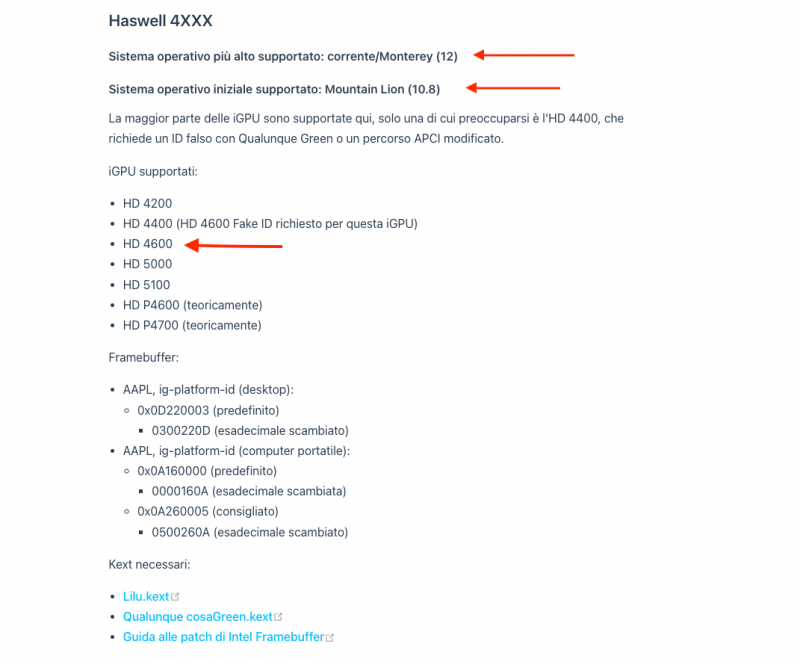 Haswell 4XXX

Sistema operativo più alto supportato: corrente/Monterey (12)

Sistema operativo iniziale supportato: Mountain Lion (10.8)

La maggior parte delle iGPU sono supportate qui, solo una di cui preoccuparsi è l'HD 4400, che richiede un ID falso con Qualunque Green o un percorso APCI modificato.

iGPU supportati:

- HD 4200
- HD 4400 (HD 4600 Fake ID richiesto per questa iGPU)
- HD 4600
- HD 5000
- HD 5100
- HD P4600 (teoricamente)
- HD P4700 (teoricamente)

Framebuffer:

- AAPL, ig-platform-id (desktop):
  - 0x0D220003 (predefinito)
    - 0300220D (esadecimale scambiato)
- AAPL, ig-platform-id (computer portatile):
  - 0x0A160000 (predefinito)
    - 0000160A (esadecimale scambiata)
  - 0x0A260005 (consigliato)
    - 0500260A (esadecimale scambiato)

Kext necessari:

- Lilu.kext
- Qualunque cosaGreen.kext
- Guida alle patch di Intel Framebuffer